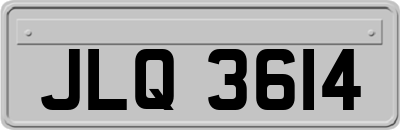 JLQ 3614